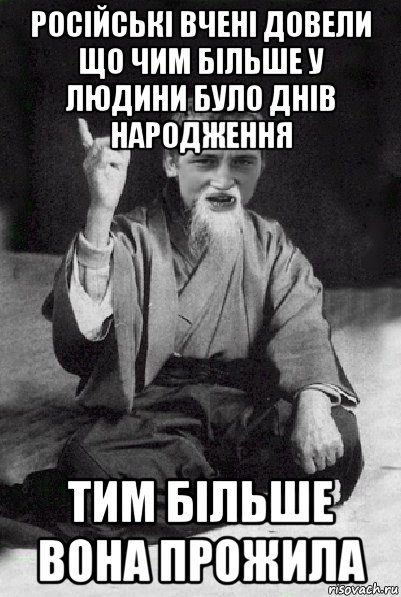 РОСІЙСЬКІ ВЧЕНІ ДОВЕЛИ ЩО ЧИМ БІЛЬШЕ У ЛЮДИНИ БУЛО ДНІВ НАРОДЖЕННЯ

ТИМ БІЛЬШЕ ВОНА ПРОЖИЛА

risovach.ru